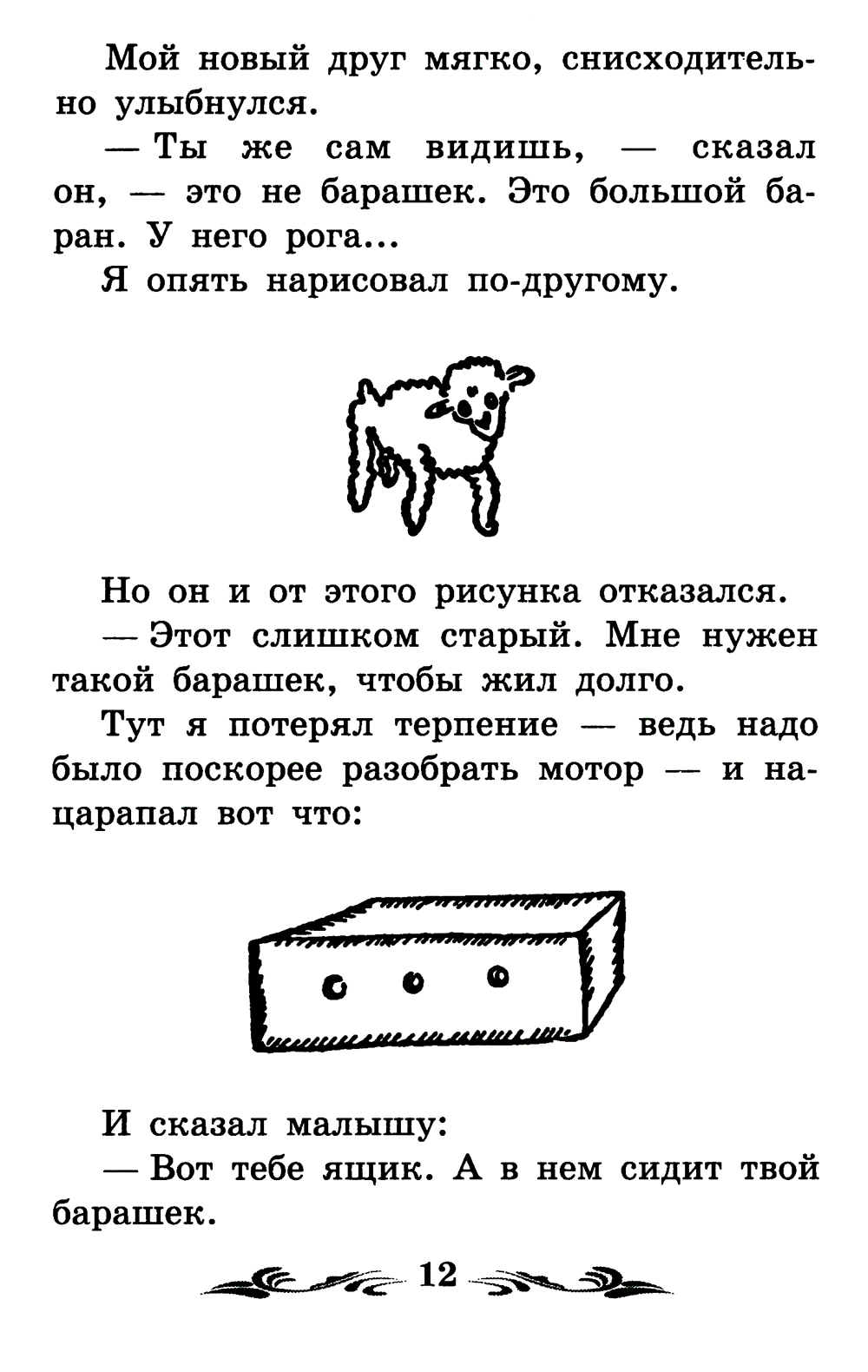 Мой новый друг мягко, снисходительно улыбнулся.

— Ты же сам видишь, — сказал он, — это не барашек. Это большой баран. У него рога...

Я опять нарисовал по-другому.

Но он и от этого рисунка отказался.

— Этот слишком старый. Мне нужен такой барашек, чтобы жил долго.

Тут я потерял терпение — ведь надо было поскорее разобрать мотор — и нацарапал вот что:

И сказал малышу:

— Вот тебе ящик. А в нем сидит твой барашек.

12